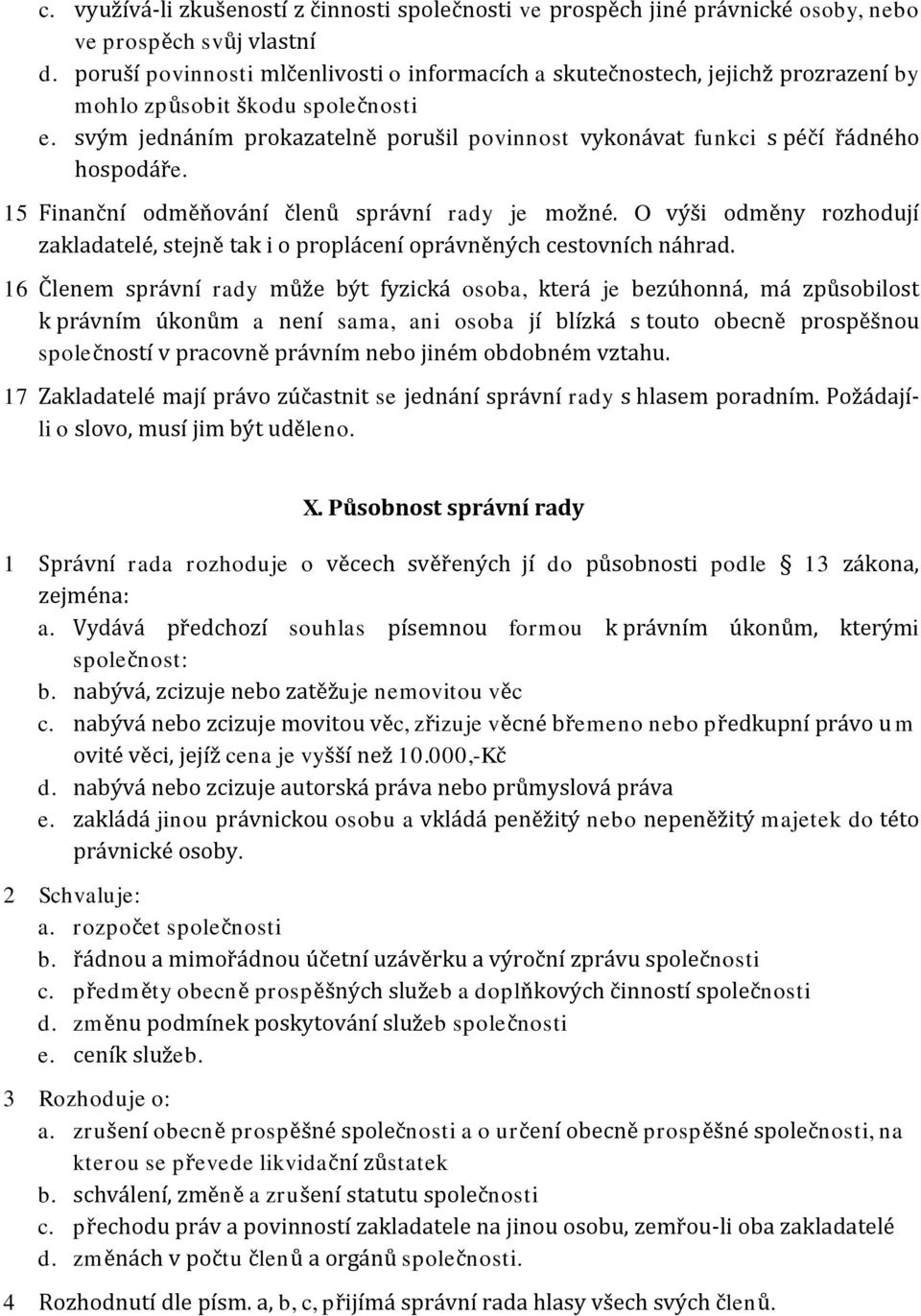 c. využívá-li zkušeností z činnosti společnosti ve prospěch jiné právnické osoby, nebo ve prospěch svůj vlastní
d. poruší povinnosti mlčenlivosti o informacích a skutečnostech, jejichž prozrazení by mohlo způsobit škodu společnosti
e. svým jednáním prokazatelně porušil povinnost vykonávat funkci s péčí řádného hospodáře.

15 Finanční odměňování členů správní rady je možné. O výši odměny rozhodují zakladatelé, stejně tak i o proplácení oprávněných cestovních náhrad.

16 Členem správní rady může být fyzická osoba, která je bezúhonná, má způsobilost k právním úkonům a není sama, ani osoba jí blízká s touto obecně prospěšnou společností v pracovně právním nebo jiném obdobném vztahu.

17 Zakladatelé mají právo zúčastnit se jednání správní rady s hlasem poradním. Požádají-li o slovo, musí jim být uděleno.

X. Působnost správní rady

1 Správní rada rozhoduje o věcech svěřených jí do působnosti podle § 13 zákona, zejména:
a. Vydává předchozí souhlas písemnou formou k právním úkonům, kterými společnost:
b. nabývá, zcizuje nebo zatěžuje nemovitou věc
c. nabývá nebo zcizuje movitou věc, zřizuje věcné břemeno nebo předkupní právo u m ovité věci, jejíž cena je vyšší než 10.000,-Kč
d. nabývá nebo zcizuje autorská práva nebo průmyslová práva
e. zakládá jinou právnickou osobu a vkládá peněžitý nebo nepeněžitý majetek do této právnické osoby.

2 Schvaluje:
a. rozpočet společnosti
b. řádnou a mimořádnou účetní uzávěrku a výroční zprávu společnosti
c. předměty obecně prospěšných služeb a doplňkových činností společnosti
d. změnu podmínek poskytování služeb společnosti
e. ceník služeb.

3 Rozhoduje o:
a. zrušení obecně prospěšné společnosti a o určení obecně prospěšné společnosti, na kterou se převede likvidační zůstatek
b. schválení, změně a zrušení statutu společnosti
c. přechodu práv a povinností zakladatele na jinou osobu, zemřou-li oba zakladatelé
d. změnách v počtu členů a orgánů společnosti.

4 Rozhodnutí dle písm. a, b, c, přijímá správní rada hlasy všech svých členů.